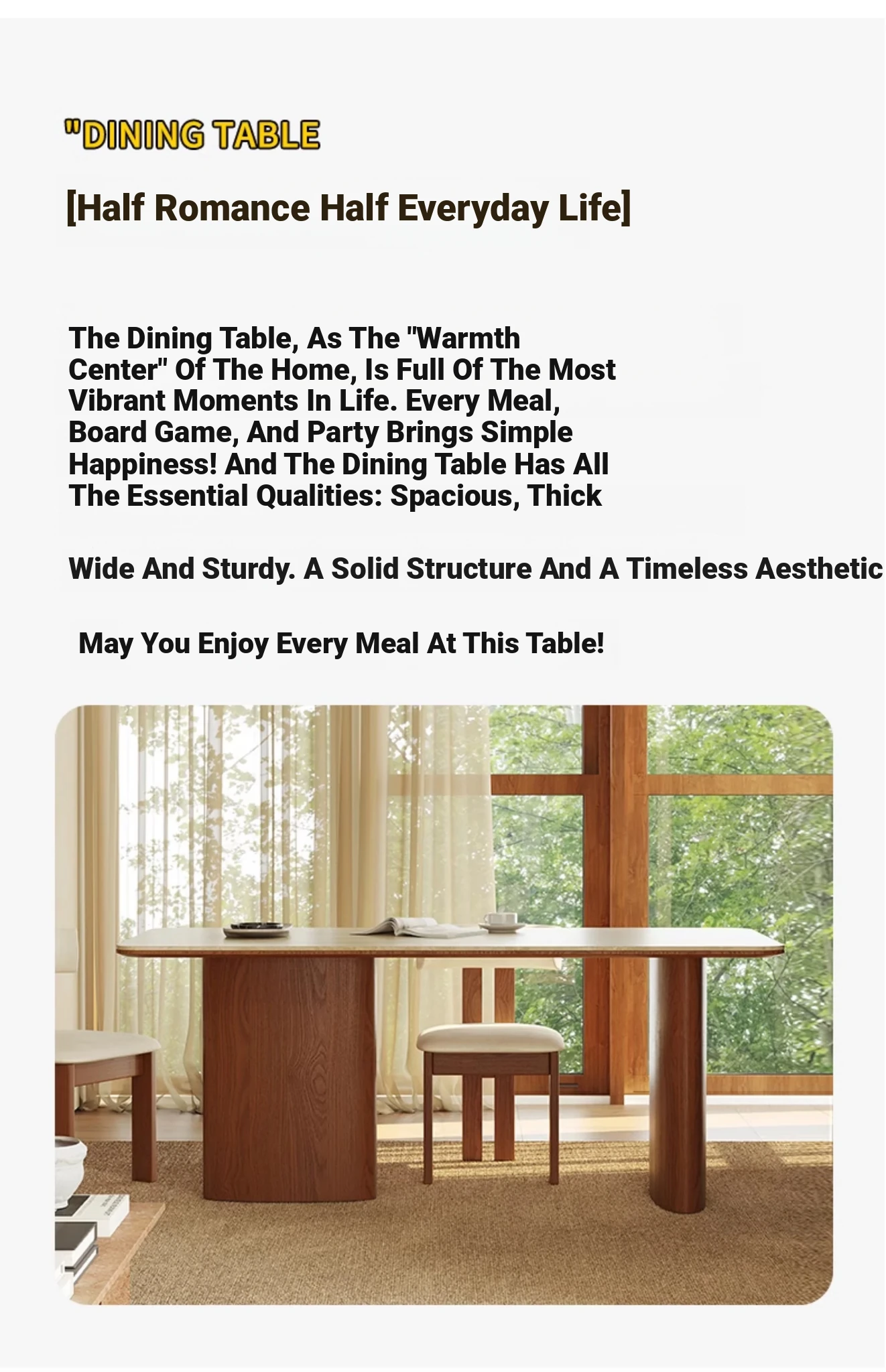 "DINING TABLE

[Half Romance Half Everyday Life]

The Dining Table, As The "Warmth Center" Of The Home, Is Full Of The Most Vibrant Moments In Life. Every Meal, Board Game, And Party Brings Simple Happiness! And The Dining Table Has All The Essential Qualities: Spacious, Thick

Wide And Sturdy. A Solid Structure And A Timeless Aesthetic

May You Enjoy Every Meal At This Table!